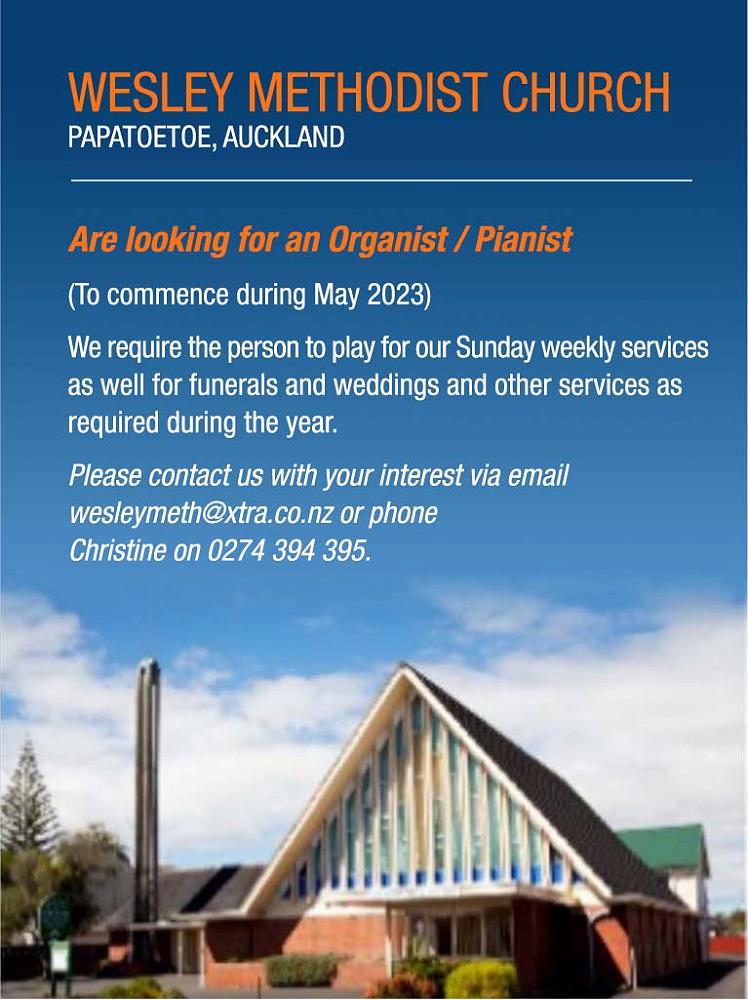 WESLEY METHODIST CHURCH
PAPATOETOE, AUCKLAND

Are looking for an Organist / Pianist

(To commence during May 2023)

We require the person to play for our Sunday weekly services as well for funerals and weddings and other services as required during the year.

Please contact us with your interest via email wesleymeth@xtra.co.nz or phone Christine on 0274 394 395.